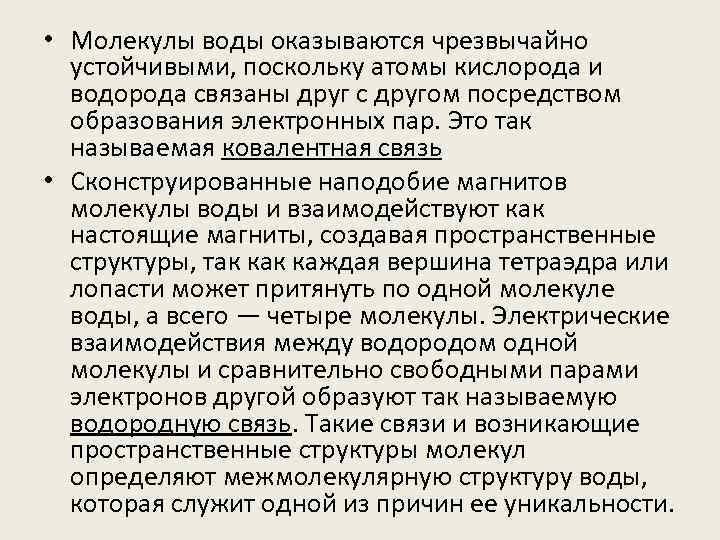 • Молекулы воды оказываются чрезвычайно устойчивыми, поскольку атомы кислорода и водорода связаны друг с другом посредством образования электронных пар. Это так называемая ковалентная связь

• Сконструированные наподобие магнитов молекулы воды и взаимодействуют как настоящие магниты, создавая пространственные структуры, так как каждая вершина тетраэдра или лопасти может притянуть по одной молекуле воды, а всего — четыре молекулы. Электрические взаимодействия между водородом одной молекулы и сравнительно свободными парами электронов другой образуют так называемую водородную связь. Такие связи и возникающие пространственные структуры молекул определяют межмолекулярную структуру воды, которая служит одной из причин ее уникальности.